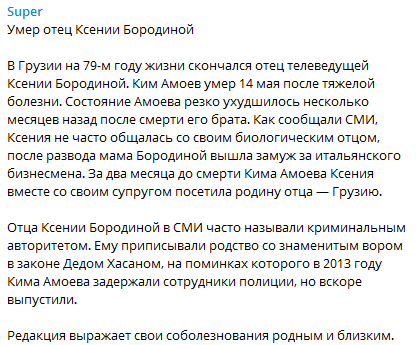 Super
Умер отец Ксении Бородиной

В Грузии на 79-м году жизни скончался отец телеведущей Ксении Бородиной. Ким Амоев умер 14 мая после тяжелой болезни. Состояние Амоева резко ухудшилось несколько месяцев назад после смерти его брата. Как сообщали СМИ, Ксения не часто общалась со своим биологическим отцом, после развода мама Бородиной вышла замуж за итальянского бизнесмена. За два месяца до смерти Кима Амоева Ксения вместе со своим супругом посетила родину отца — Грузию.

Отца Ксении Бородиной в СМИ часто называли криминальным авторитетом. Ему приписывали родство со знаменитым вором в законе Дедом Хасаном, на поминках которого в 2013 году Кима Амоева задержали сотрудники полиции, но вскоре выпустили.

Редакция выражает свои соболезнования родным и близким.